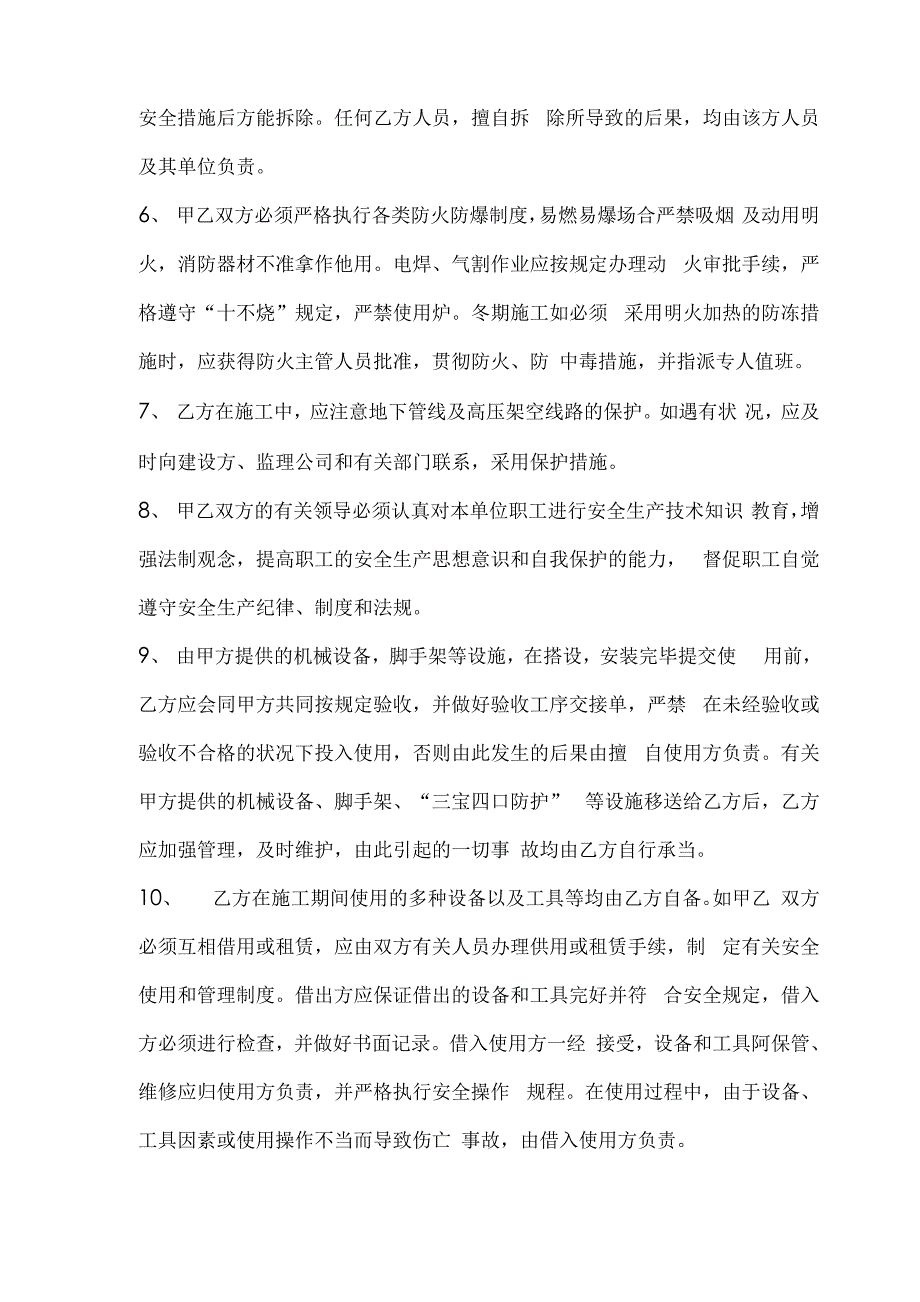 安全措施后方能拆除。任何乙方人员，擅自拆 除所导致的后果，均由该方人员及其单位负责。

6、 甲乙双方必须严格执行各类防火防爆制度，易燃易爆场合严禁吸烟 及动用明火，消防器材不准拿作他用。电焊、气割作业应按规定办理动 火审批手续，严格遵守“十不烧”规定，严禁使用炉。冬期施工如必须 采用明火加热的防冻措施时，应获得防火主管人员批准，贯彻防火、防 中毒措施，并指派专人值班。

7、 乙方在施工中，应注意地下管线及高压架空线路的保护。如遇有状 况，应及时向建设方、监理公司和有关部门联系，采用保护措施。

8、 甲乙双方的有关领导必须认真对本单位职工进行安全生产技术知识 教育，增强法制观念，提高职工的安全生产思想意识和自我保护的能力， 督促职工自觉遵守安全生产纪律、制度和法规。

9、 由甲方提供的机械设备，脚手架等设施，在搭设，安装完毕提交使 用前，乙方应会同甲方共同按规定验收，并做好验收工序交接单，严禁 在未经验收或验收不合格的状况下投入使用，否则由此发生的后果由擅 自使用方负责。有关甲方提供的机械设备、脚手架、“三宝四口防护” 等设施移送给乙方后，乙方应加强管理，及时维护，由此引起的一切事 故均由乙方自行承当。

10、 乙方在施工期间使用的多种设备以及工具等均由乙方自备。如甲乙 双方必须互相借用或租赁，应由双方有关人员办理供用或租赁手续，制 定有关安全使用和管理制度。借出方应保证借出的设备和工具完好并符 合安全规定，借入方必须进行检查，并做好书面记录。借入使用方一经 接受，设备和工具阿保管、维修应归使用方负责，并严格执行安全操作 规程。在使用过程中，由于设备、工具因素或使用操作不当而导致伤亡 事故，由借入使用方负责。